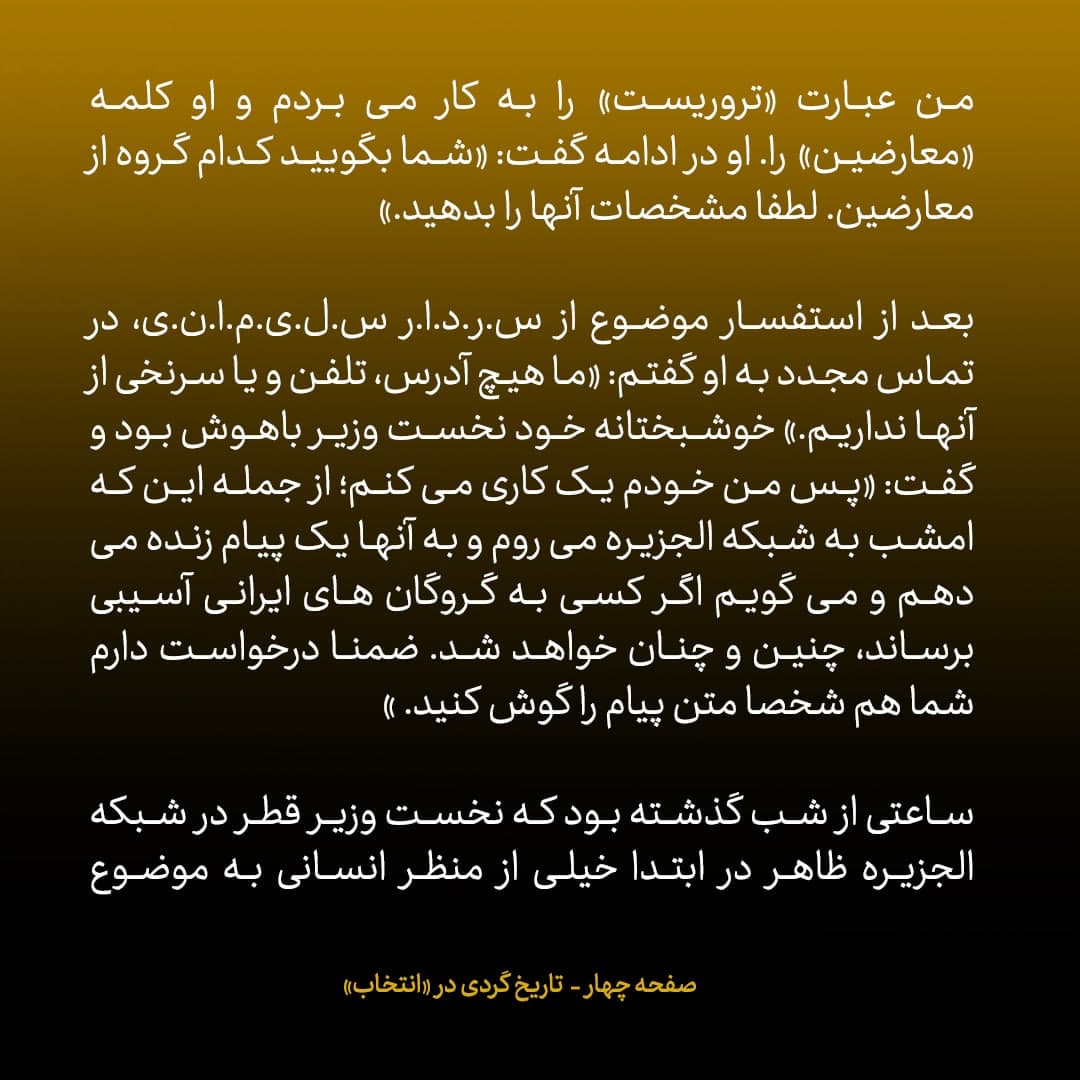 من عبارت «تروریست» را به کار می بردم و او کلمه «معارضین» را. او در ادامه گفت: «شما بگویید کدام گروه از معارضین. لطفا مشخصات آنها را بدهید.»

بعد از استفسار موضوع از س.ر.د.ا.ر س.ل.ی.م.ا.ن.ی، در تماس مجدد به او گفتم: «ما هیچ آدرس، تلفن و یا سرنخی از آنها نداریم.» خوشبختانه خود نخست وزیر باهوش بود و گفت: «پس من خودم یک کاری می کنم؛ از جمله این که امشب به شبکه الجزیره می روم و به آنها یک پیام زنده می دهم و می گویم اگر کسی به گروگان های ایرانی آسیبی برساند، چنین و چنان خواهد شد. ضمنا درخواست دارم شما هم شخصا متن پیام را گوش کنید. »

ساعتی از شب گذشته بود که نخست وزیر قطر در شبکه الجزیره ظاهر در ابتدا خیلی از منظر انسانی به موضوع

صفحه چهار - تاریخ گردی در «انتخاب»